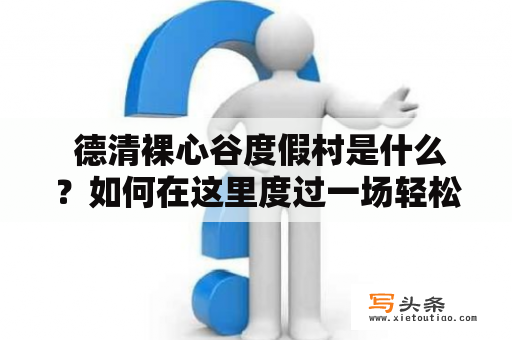 德清裸心谷度假村是什么？如何在这里度过一场轻松

写头条
www.xietoutiao.com